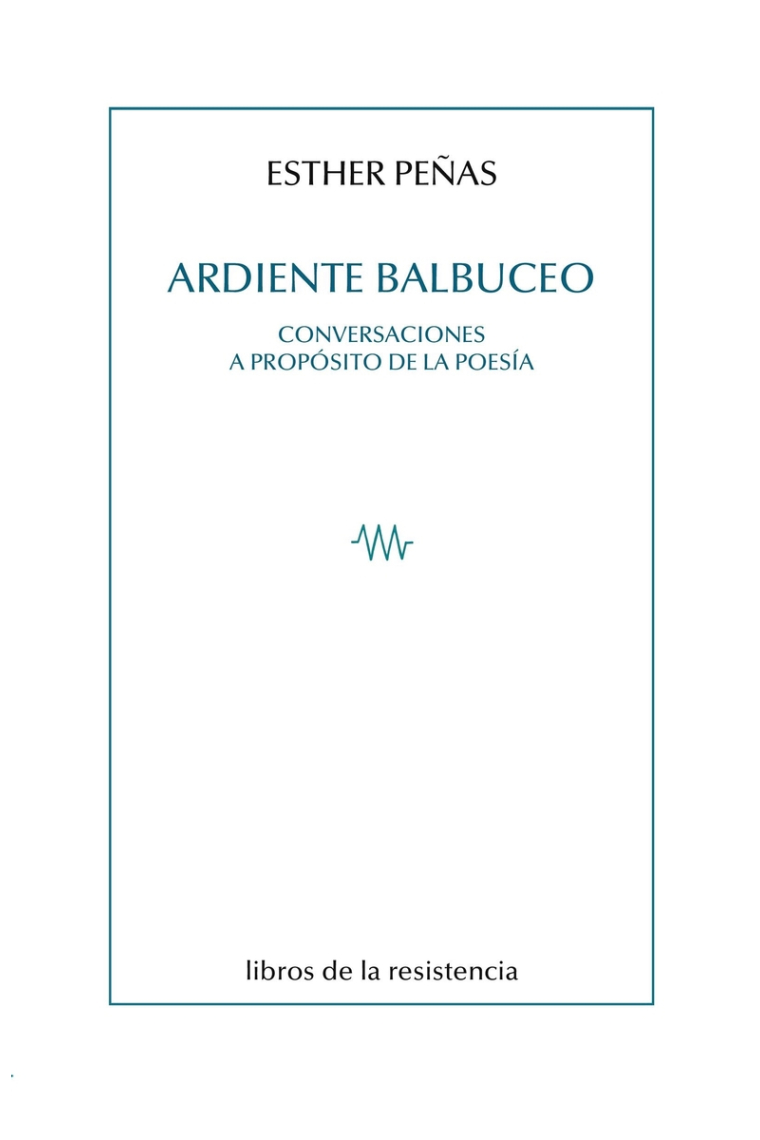 ESTHER PEÑAS

ARDIENTE BALBUCEO

CONVERSACIONES
A PROPÓSITO DE LA POESÍA

libros de la resistencia